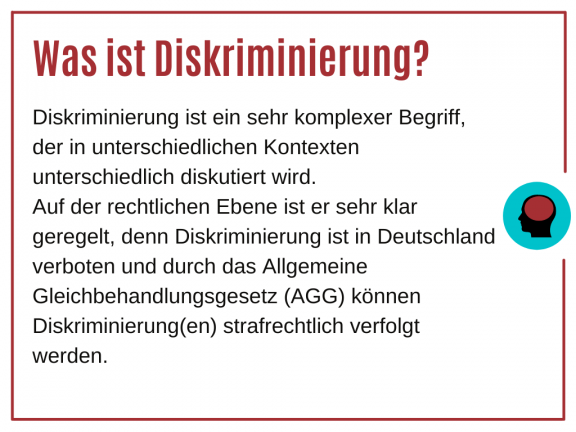 Was ist Diskriminierung?

Diskriminierung ist ein sehr komplexer Begriff, der in unterschiedlichen Kontexten unterschiedlich diskutiert wird. Auf der rechtlichen Ebene ist er sehr klar geregelt, denn Diskriminierung ist in Deutschland verboten und durch das Allgemeine Gleichbehandlungsgesetz (AGG) können Diskriminierung(en) strafrechtlich verfolgt werden.